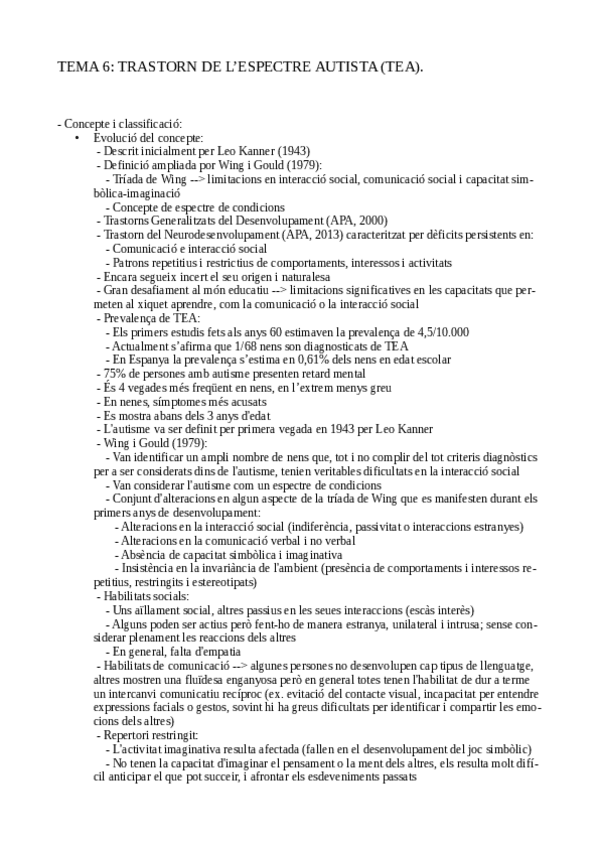 TEMA 6: TRASTORN DE L'ESPECTRE AUTISTA (TEA).

- Concepte i classificació:
• Evolució del concepte:
- Descrit inicialment per Leo Kanner (1943)
- Definició ampliada por Wing i Gould (1979):
- Tríada de Wing --> limitacions en interacció social, comunicació social i capacitat simbòlica-imaginació
- Concepte de espectre de condicions
- Trastorns Generalitzats del Desenvolupament (APA, 2000)
- Trastorn del Neurodesenvolupament (APA, 2013) caracteritzat per dèficits persistents en:
- Comunicació e interacció social
- Patrons repetitius i restrictius de comportaments, interessos i activitats
- Encara segueix incert el seu origen i naturalesa
- Gran desafiament al món educatiu --> limitacions significatives en les capacitats que permeten al xiquet aprendre, com la comunicació o la interacció social
- Prevalença de TEA:
- Els primers estudis fets als anys 60 estimaven la prevalença de 4,5/10.000
- Actualment s'afirma que 1/68 nens son diagnosticats de TEA
- En Espanya la prevalença s'estima en 0,61% dels nens en edat escolar
- 75% de persones amb autisme presenten retard mental
- És 4 vegades més freqüent en nens, en l'extrem menys greu
- En nenes, símptomes més acusats
- Es mostra abans dels 3 anys d'edat
- L'autisme va ser definit per primera vegada en 1943 per Leo Kanner
- Wing i Gould (1979):
- Van identificar un ampli nombre de nens que, tot i no complir del tot criteris diagnòstics per a ser considerats dins de l'autisme, tenien veritables dificultats en la interacció social
- Van considerar l'autisme com un espectre de condicions
- Conjunt d'alteracions en algun aspecte de la tríada de Wing que es manifesten durant els primers anys de desenvolupament:
- Alteracions en la interacció social (indiferència, passivitat o interaccions estranyes)
- Alteracions en la comunicació verbal i no verbal
- Absència de capacitat simbòlica i imaginativa
- Insistència en la invariància de l'ambient (presència de comportaments i interessos repetitius, restringits i estereotipats)
- Habilitats socials:
- Uns aïllament social, altres passius en les seues interaccions (escàs interès)
- Alguns poden ser actius però fent-ho de manera estranya, unilateral i intrusa; sense considerar plenament les reaccions dels altres
- En general, falta d'empatia
- Habilitats de comunicació --> algunes persones no desenvolupen cap tipus de llenguatge, altres mostren una fluïdesa enganyosa però en general totes tenen l'habilitat de dur a terme un intercanvi comunicatiu recíproc (ex. evitació del contacte visual, incapacitat per entendre expressions facials o gestos, sovint hi ha greus dificultats per identificar i compartir les emocions dels altres)
- Repertori restringit:
- L'activitat imaginativa resulta afectada (fallen en el desenvolupament del joc simbòlic)
- No tenen la capacitat d'imaginar el pensament o la ment dels altres, els resulta molt difícil anticipar el que pot succeir, i afrontar els esdeveniments passats